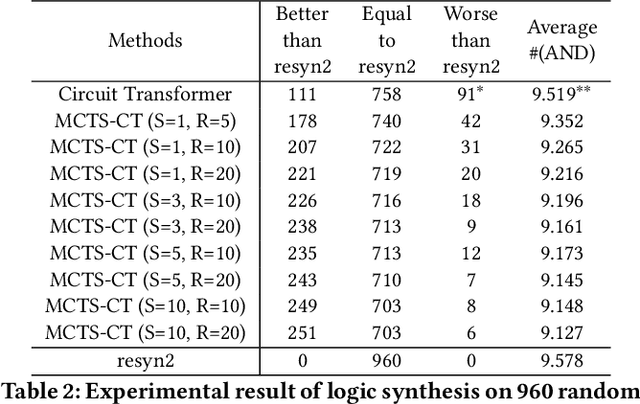 | Methods | Better than resyn2 | Equal to resyn2 | Worse than resyn2 | Average #(AND) |
|---|---|---|---|---|
| Circuit Transformer | 111 | 758 | 91$^{*}$ | 9.519$^{**}$ |
| MCTS-CT (S=1, R=5) | 178 | 740 | 42 | 9.352 |
| MCTS-CT (S=1, R=10) | 207 | 722 | 31 | 9.265 |
| MCTS-CT (S=1, R=20) | 221 | 719 | 20 | 9.216 |
| MCTS-CT (S=3, R=10) | 226 | 716 | 18 | 9.196 |
| MCTS-CT (S=3, R=20) | 238 | 713 | 9 | 9.161 |
| MCTS-CT (S=5, R=10) | 235 | 713 | 12 | 9.173 |
| MCTS-CT (S=5, R=20) | 243 | 710 | 7 | 9.145 |
| MCTS-CT (S=10, R=10) | 249 | 703 | 8 | 9.148 |
| MCTS-CT (S=10, R=20) | 251 | 703 | 6 | 9.127 |
| resyn2 | 0 | 960 | 0 | 9.578 |

Table 2: Experimental result of logic synthesis on 960 random